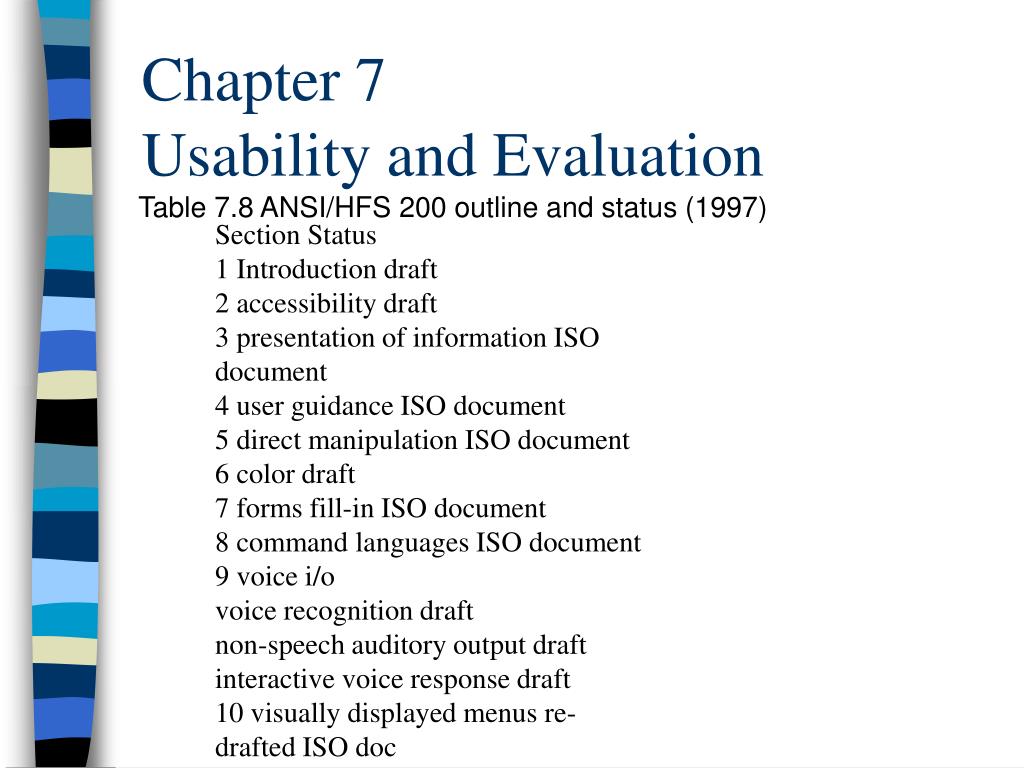 Chapter 7
Usability and Evaluation

Table 7.8 ANSI/HFS 200 outline and status (1997)

Section Status
1 Introduction draft
2 accessibility draft
3 presentation of information ISO document
4 user guidance ISO document
5 direct manipulation ISO document
6 color draft
7 forms fill-in ISO document
8 command languages ISO document
9 voice i/o
voice recognition draft
non-speech auditory output draft
interactive voice response draft
10 visually displayed menus re-drafted ISO doc